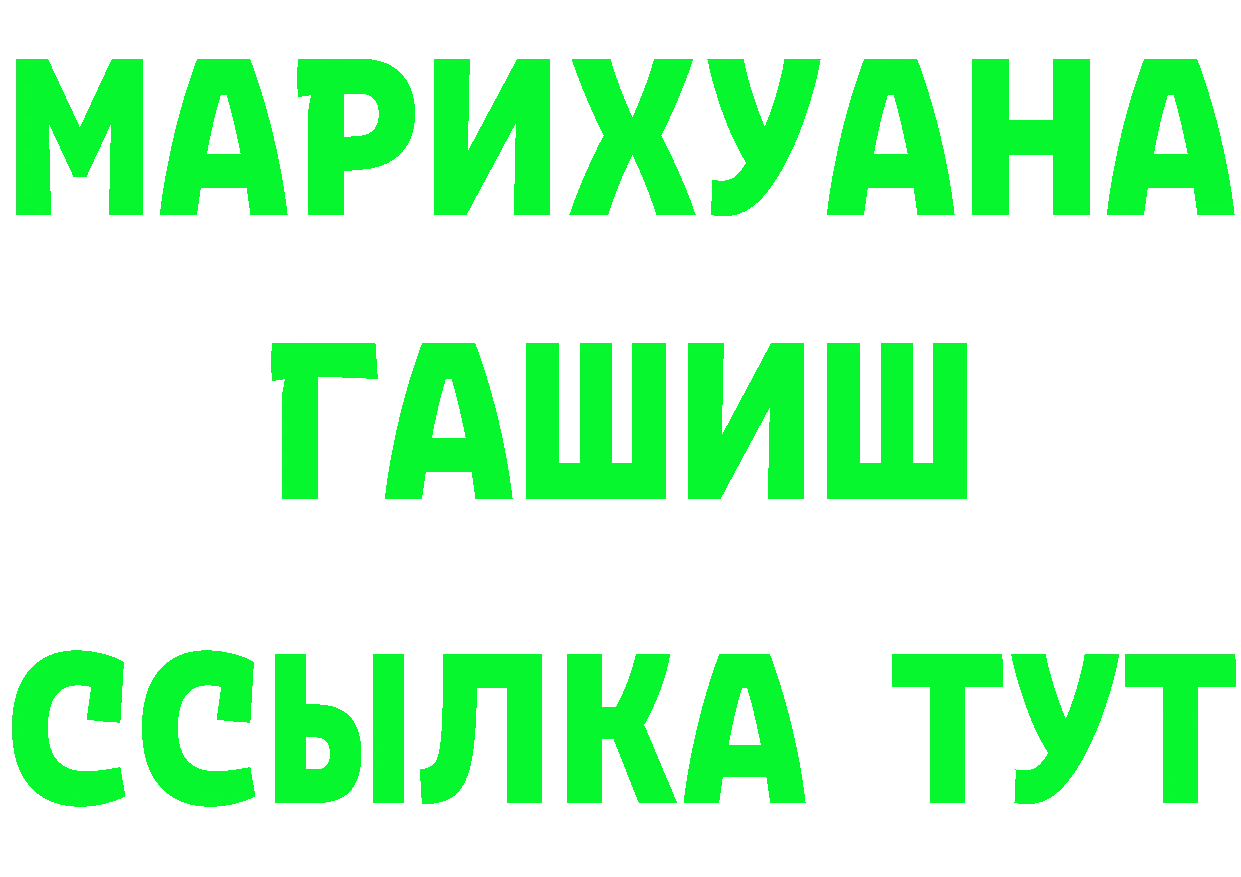 МАРИХУАНА
ГАШИШ
ССЫЛКА ТУТ